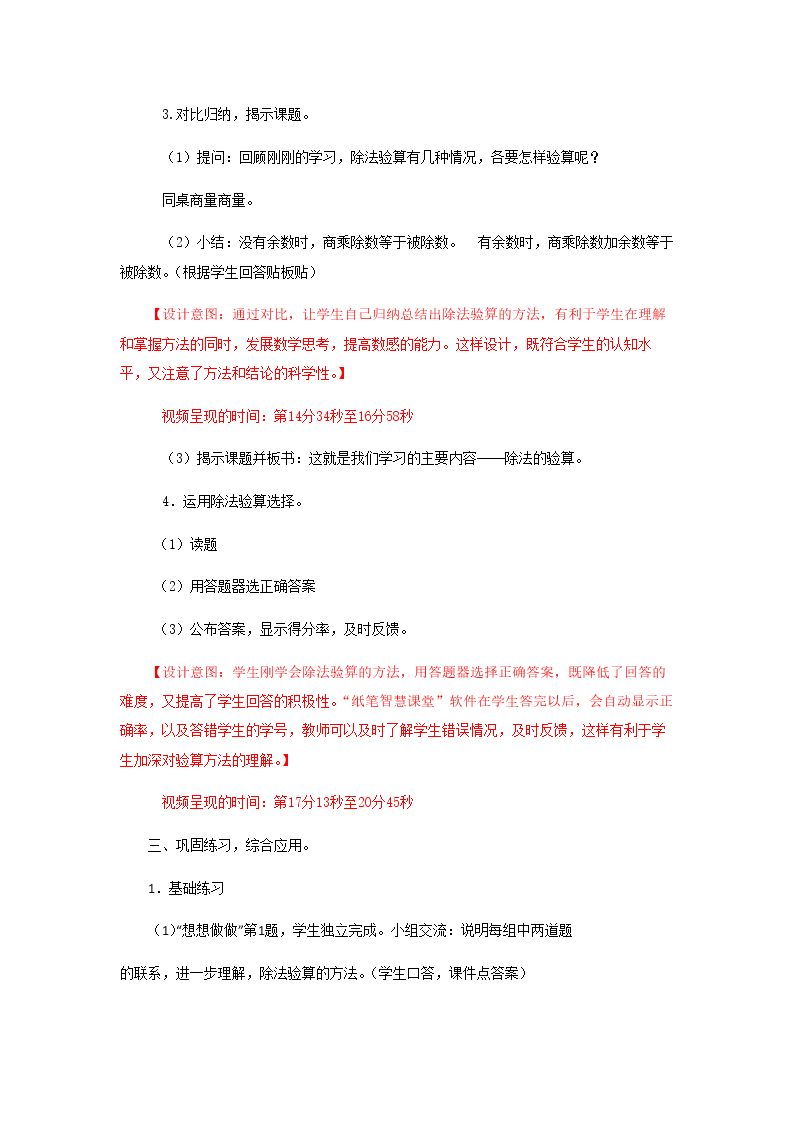 3.对比归纳，揭示课题。

（1）提问：回顾刚刚的学习，除法验算有几种情况，各要怎样验算呢？

同桌商量商量。

（2）小结：没有余数时，商乘除数等于被除数。 有余数时，商乘除数加余数等于被除数。（根据学生回答贴板贴）

【设计意图：通过对比，让学生自己归纳总结出除法验算的方法，有利于学生在理解和掌握方法的同时，发展数学思考，提高数感的能力。这样设计，既符合学生的认知水平，又注意了方法和结论的科学性。】

视频呈现的时间：第14分34秒至16分58秒

（3）揭示课题并板书：这就是我们学习的主要内容——除法的验算。

4．运用除法验算选择。

（1）读题

（2）用答题器选正确答案

（3）公布答案，显示得分率，及时反馈。

【设计意图：学生刚学会除法验算的方法，用答题器选择正确答案，既降低了回答的难度，又提高了学生回答的积极性。“纸笔智慧课堂”软件在学生答完以后，会自动显示正确率，以及答错学生的学号，教师可以及时了解学生错误情况，及时反馈，这样有利于学生加深对验算方法的理解。】

视频呈现的时间：第17分13秒至20分45秒

三、巩固练习，综合应用。

1．基础练习

（1）“想想做做”第1题，学生独立完成。小组交流：说明每组中两道题的联系，进一步理解，除法验算的方法。（学生口答，课件点答案）